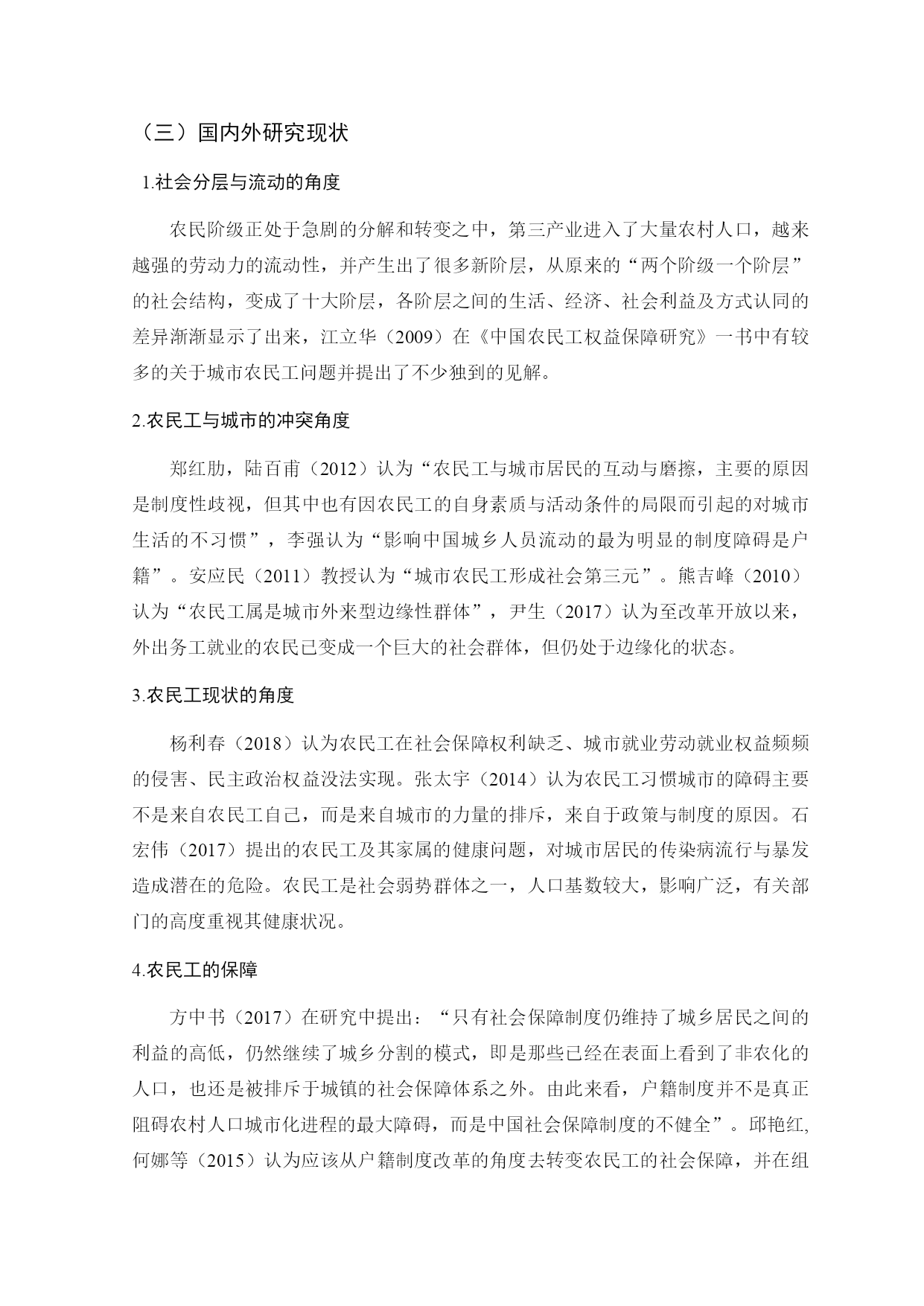 （三）国内外研究现状

1.社会分层与流动的角度

农民阶级正处于急剧的分解和转变之中，第三产业进入了大量农村人口，越来越强的劳动力的流动性，并产生出了很多新阶层，从原来的“两个阶级一个阶层”的社会结构，变成了十大阶层，各阶层之间的生活、经济、社会利益及方式认同的差异渐渐显示了出来，江立华（2009）在《中国农民工权益保障研究》一书中有较多的关于城市农民工问题并提出了不少独到的见解。

2.农民工与城市的冲突角度

郑红肋，陆百甫（2012）认为“农民工与城市居民的互动与磨擦，主要的原因是制度性歧视，但其中也有因农民工的自身素质与活动条件的局限而引起的对城市生活的不习惯”，李强认为“影响中国城乡人员流动的最为明显的制度障碍是户籍”。安应民（2011）教授认为“城市农民工形成社会第三元”。熊吉峰（2010）认为“农民工属是城市外来型边缘性群体”，尹生（2017）认为至改革开放以来，外出务工就业的农民已变成一个巨大的社会群体，但仍处于边缘化的状态。

3.农民工现状的角度

杨利春（2018）认为农民工在社会保障权利缺乏、城市就业劳动就业权益频频的侵害、民主政治权益没法实现。张太宇（2014）认为农民工习惯城市的障碍主要不是来自农民工自己，而是来自城市的力量的排斥，来自于政策与制度的原因。石宏伟（2017）提出的农民工及其家属的健康问题，对城市居民的传染病流行与暴发造成潜在的危险。农民工是社会弱势群体之一，人口基数较大，影响广泛，有关部门的高度重视其健康状况。

4.农民工的保障

方中书（2017）在研究中提出：“只有社会保障制度仍维持了城乡居民之间的利益的高低，仍然继续了城乡分割的模式，即是那些已经在表面上看到了非农化的人口，也还是被排斥于城镇的社会保障体系之外。由此来看，户籍制度并不是真正阻碍农村人口城市化进程的最大障碍，而是中国社会保障制度的不健全”。邱艳红，何娜等（2015）认为应该从户籍制度改革的角度去转变农民工的社会保障，并在组